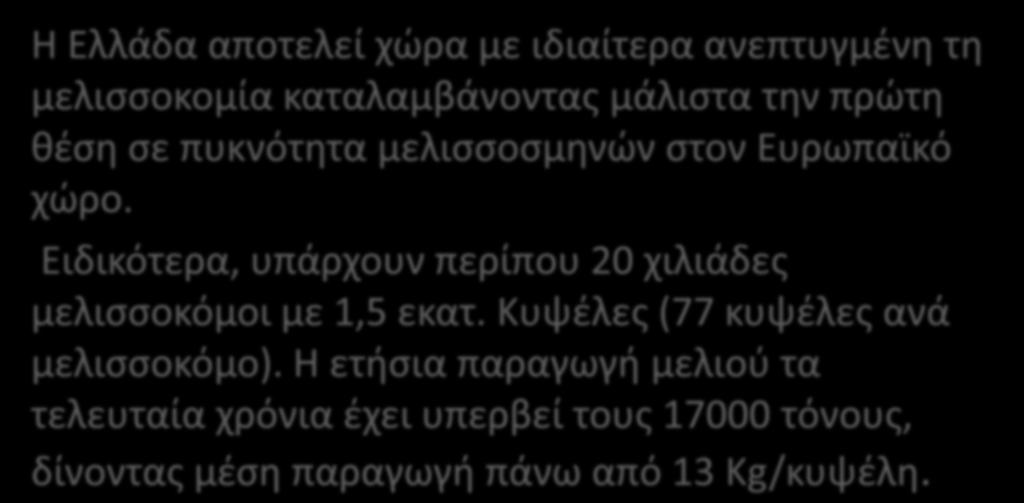 Η Ελλάδα αποτελεί χώρα με ιδιαίτερα ανεπτυγμένη τη μελισσοκομία καταλαμβάνοντας μάλιστα την πρώτη θέση σε πυκνότητα μελισσοσμηνών στον Ευρωπαϊκό χώρο.

Ειδικότερα, υπάρχουν περίπου 20 χιλιάδες μελισσοκόμοι με 1,5 εκατ. Κυψέλες (77 κυψέλες ανά μελισσοκόμο). Η ετήσια παραγωγή μελιού τα τελευταία χρόνια έχει υπερβεί τους 17000 τόνους, δίνοντας μέση παραγωγή πάνω από 13 Kg/κυψέλη.